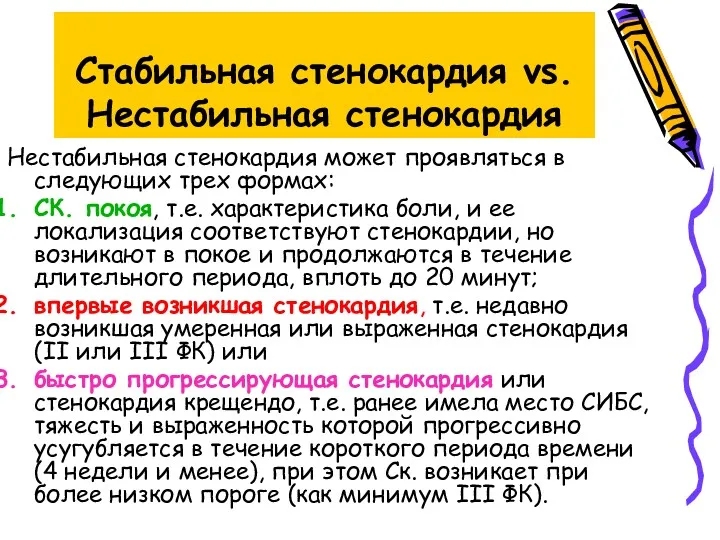 Стабильная стенокардия vs. Нестабильная стенокардия

Нестабильная стенокардия может проявляться в следующих трех формах:

1. СК. покоя, т.е. характеристика боли, и ее локализация соответствуют стенокардии, но возникают в покое и продолжаются в течение длительного периода, вплоть до 20 минут;

2. впервые возникшая стенокардия, т.е. недавно возникшая умеренная или выраженная стенокардия (II или III ФК) или

3. быстро прогрессирующая стенокардия или стенокардия крещендо, т.е. ранее имела место СИБС, тяжесть и выраженность которой прогрессивно усугубляется в течение короткого периода времени (4 недели и менее), при этом Ск. возникает при более низком пороге (как минимум III ФК).